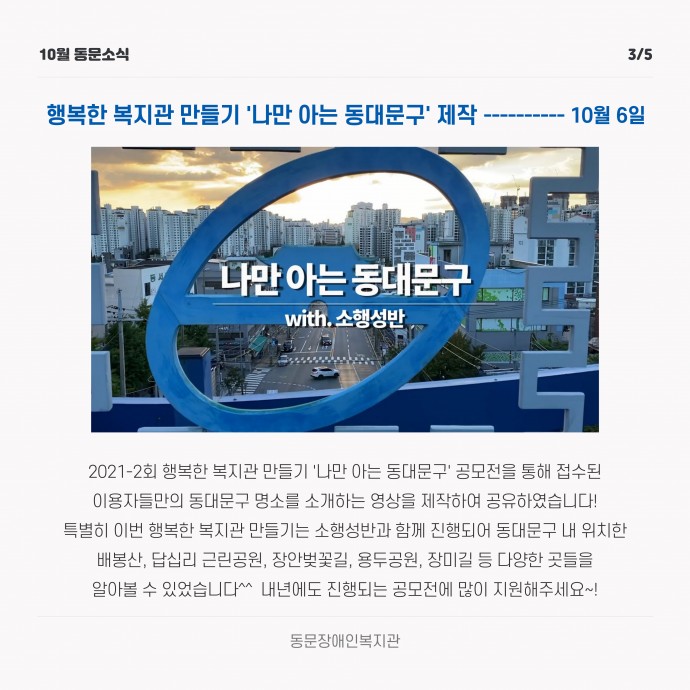 10월 동문소식

3/5

행복한 복지관 만들기 '나만 아는 동대문구' 제작 ---------- 10월 6일

나만 아는 동대문구
with. 소행성반

2021-2회 행복한 복지관 만들기 '나만 아는 동대문구' 공모전을 통해 접수된 이용자들만의 동대문구 명소를 소개하는 영상을 제작하여 공유하였습니다! 특별히 이번 행복한 복지관 만들기는 소행성반과 함께 진행되어 동대문구 내 위치한 배봉산, 답십리 근린공원, 장안벚꽃길, 용두공원, 장미길 등 다양한 곳들을 알아볼 수 있었습니다^^ 내년에도 진행되는 공모전에 많이 지원해주세요~!

동문장애인복지관